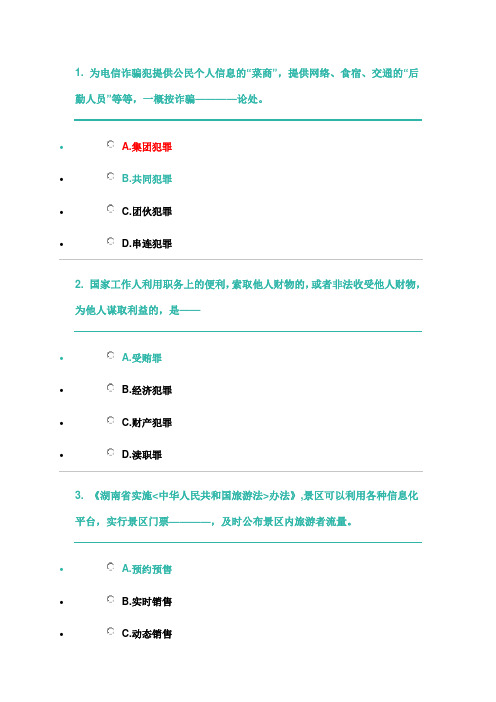 1. 为电信诈骗犯提供公民个人信息的“菜商”，提供网络、食宿、交通的“后勤人员”等等，一概按诈骗————论处。

- A.集团犯罪
- B.共同犯罪
- C.团伙犯罪
- D.串连犯罪

2. 国家工作人利用职务上的便利，索取他人财物的，或者非法收受他人财物，为他人谋取利益的，是——

- A.受贿罪
- B.经济犯罪
- C.财产犯罪
- D.渎职罪

3. 《湖南省实施<中华人民共和国旅游法>办法》，景区可以利用各种信息化平台，实行景区门票————，及时公布景区内旅游者流量。

- A.预约预售
- B.实时销售
- C.动态销售